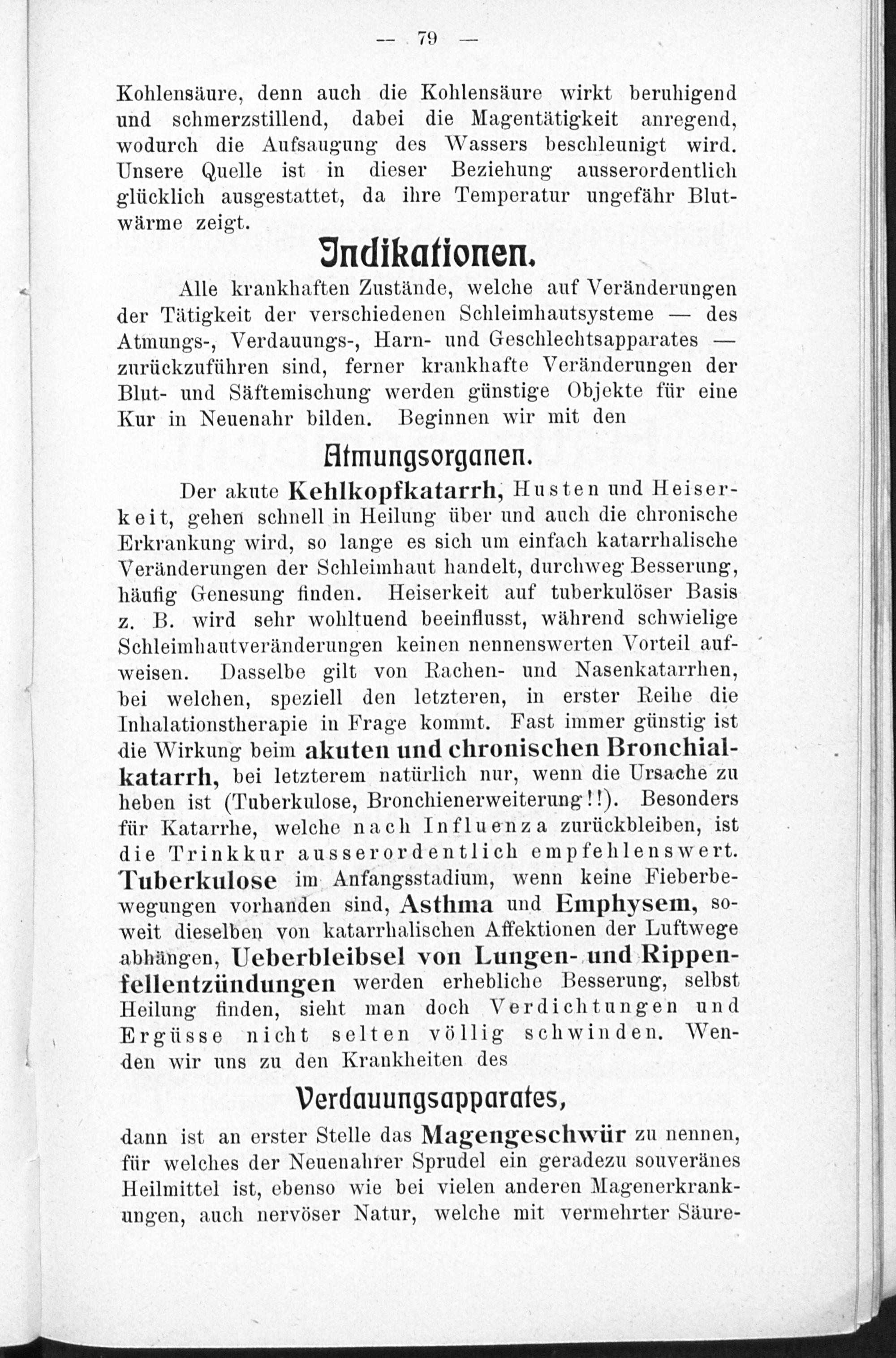 — 79 —

Kohlensäure, denn auch die Kohlensäure wirkt beruhigend und schmerzstillend, dabei die Magentätigkeit anregend, wodurch die Aufsaugung des Wassers beschleunigt wird. Unsere Quelle ist in dieser Beziehung ausserordentlich glücklich ausgestattet, da ihre Temperatur ungefähr Blutwärme zeigt.

Indikationen.

Alle krankhaften Zustände, welche auf Veränderungen der Tätigkeit der verschiedenen Schleimhautsysteme — des Atmungs-, Verdauungs-, Harn- und Geschlechtsapparates — zurückzuführen sind, ferner krankhafte Veränderungen der Blut- und Säftemischung werden günstige Objekte für eine Kur in Neuenahr bilden. Beginnen wir mit den

Atmungsorganen.

Der akute Kehlkopfkatarrh, Husten und Heiserkeit, gehen schnell in Heilung über und auch die chronische Erkrankung wird, so lange es sich um einfach katarrhalische Veränderungen der Schleimhaut handelt, durchweg Besserung, häufig Genesung finden. Heiserkeit auf tuberkulöser Basis z. B. wird sehr wohltuend beeinflusst, während schwielige Schleimhautveränderungen keinen nennenswerten Vorteil aufweisen. Dasselbe gilt von Rachen- und Nasenkatarrhen, bei welchen, speziell den letzteren, in erster Reihe die Inhalationstherapie in Frage kommt. Fast immer günstig ist die Wirkung beim akuten und chronischen Bronchialkatarrh, bei letzterem natürlich nur, wenn die Ursache zu heben ist (Tuberkulose, Bronchienerweiterung!!). Besonders für Katarrhe, welche nach Influenza zurückbleiben, ist die Trinkkur ausserordentlich empfehlenswert. Tuberkulose im Anfangsstadium, wenn keine Fieberbewegungen vorhanden sind, Asthma und Emphysem, soweit dieselben von katarrhalischen Affektionen der Luftwege abhängen, Ueberbleibsel von Lungen- und Rippenfellentzündungen werden erhebliche Besserung, selbst Heilung finden, sieht man doch Verdichtungen und Ergüsse nicht selten völlig schwinden. Wenden wir uns zu den Krankheiten des

Verdauungsapparates,

dann ist an erster Stelle das Magengeschwür zu nennen, für welches der Neuenahrer Sprudel ein geradezu souveränes Heilmittel ist, ebenso wie bei vielen anderen Magenerkrankungen, auch nervöser Natur, welche mit vermehrter Säure-